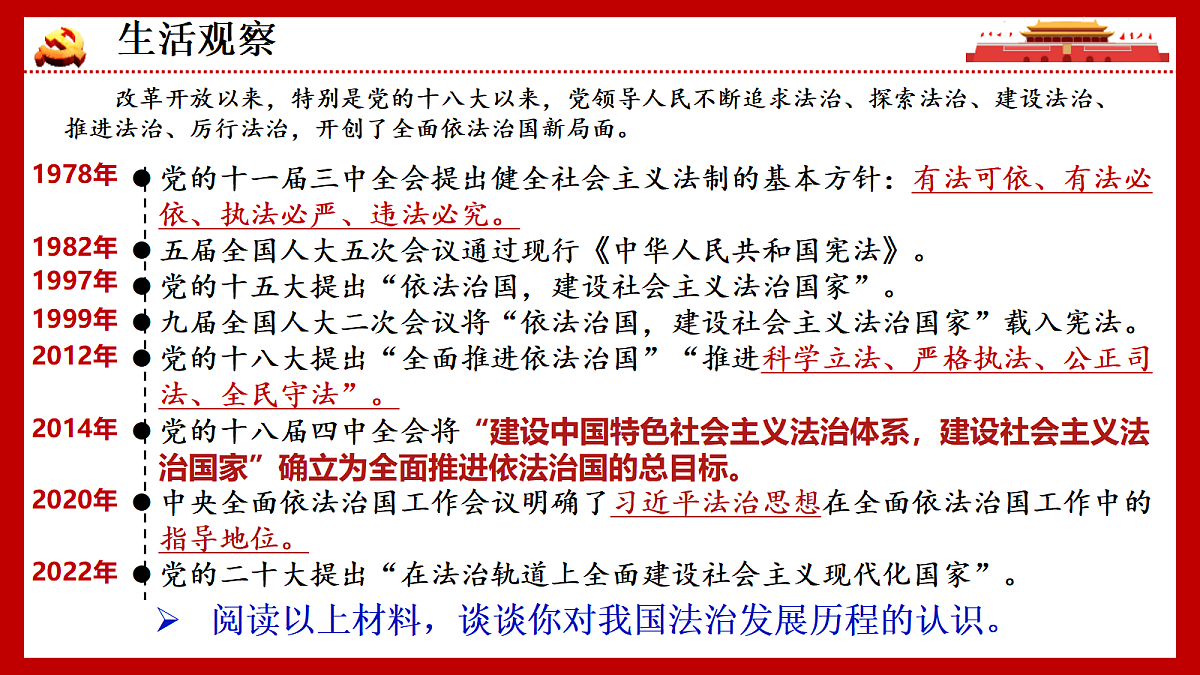 生活观察

改革开放以来，特别是党的十八大以来，党领导人民不断追求法治、探索法治、建设法治、推进法治、厉行法治，开创了全面依法治国新局面。

1978年 党的十一届三中全会提出健全社会主义法制的基本方针：有法可依、有法必依、执法必严、违法必究。

1982年 五届全国人大五次会议通过现行《中华人民共和国宪法》。

1997年 党的十五大提出“依法治国，建设社会主义法治国家”。

1999年 九届全国人大二次会议将“依法治国，建设社会主义法治国家”载入宪法。

2012年 党的十八大提出“全面推进依法治国”“推进科学立法、严格执法、公正司法、全民守法”。

2014年 党的十八届四中全会将“建设中国特色社会主义法治体系，建设社会主义法治国家”确立为全面推进依法治国的总目标。

2020年 中央全面依法治国工作会议明确了习近平法治思想在全面依法治国工作中的指导地位。

2022年 党的二十大提出“在法治轨道上全面建设社会主义现代化国家”。

➢ 阅读以上材料，谈谈你对我国法治发展历程的认识。